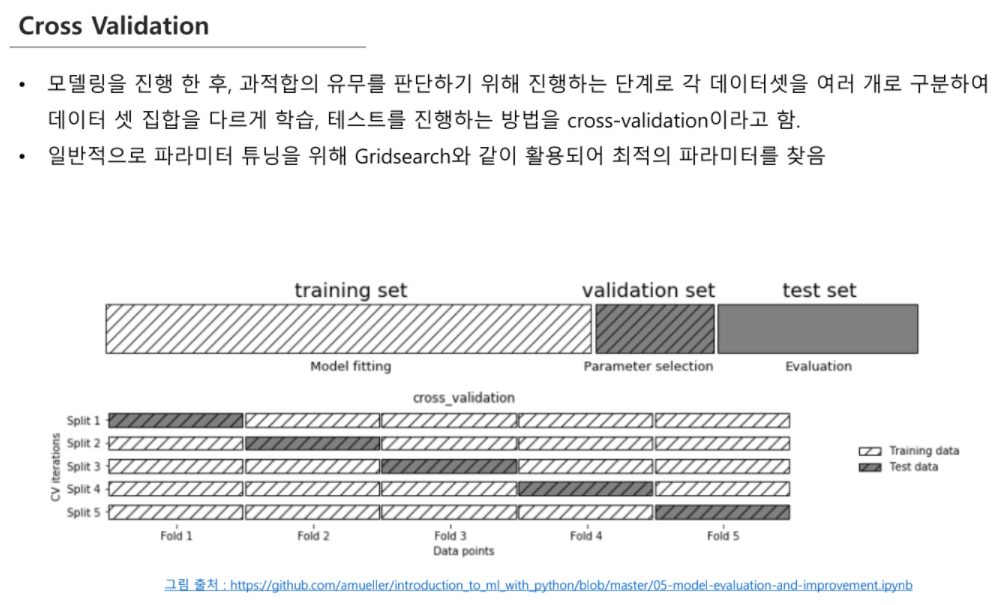 Cross Validation

• 모델링을 진행 한 후, 과적합의 유무를 판단하기 위해 진행하는 단계로 각 데이터셋을 여러 개로 구분하여 데이터 셋 집합을 다르게 학습, 테스트를 진행하는 방법을 cross-validation이라고 함.
• 일반적으로 파라미터 튜닝을 위해 Gridsearch와 같이 활용되어 최적의 파라미터를 찾음

training set
validation set
test set
Model fitting
Parameter selection
Evaluation

cross_validation
CV iterations
Split 1
Split 2
Split 3
Split 4
Split 5
Fold 1
Fold 2
Fold 3
Fold 4
Fold 5
Data points
Training data
Test data

그림 출처 : https://github.com/amueller/introduction_to_ml_with_python/blob/master/05-model-evaluation-and-improvement.ipynb